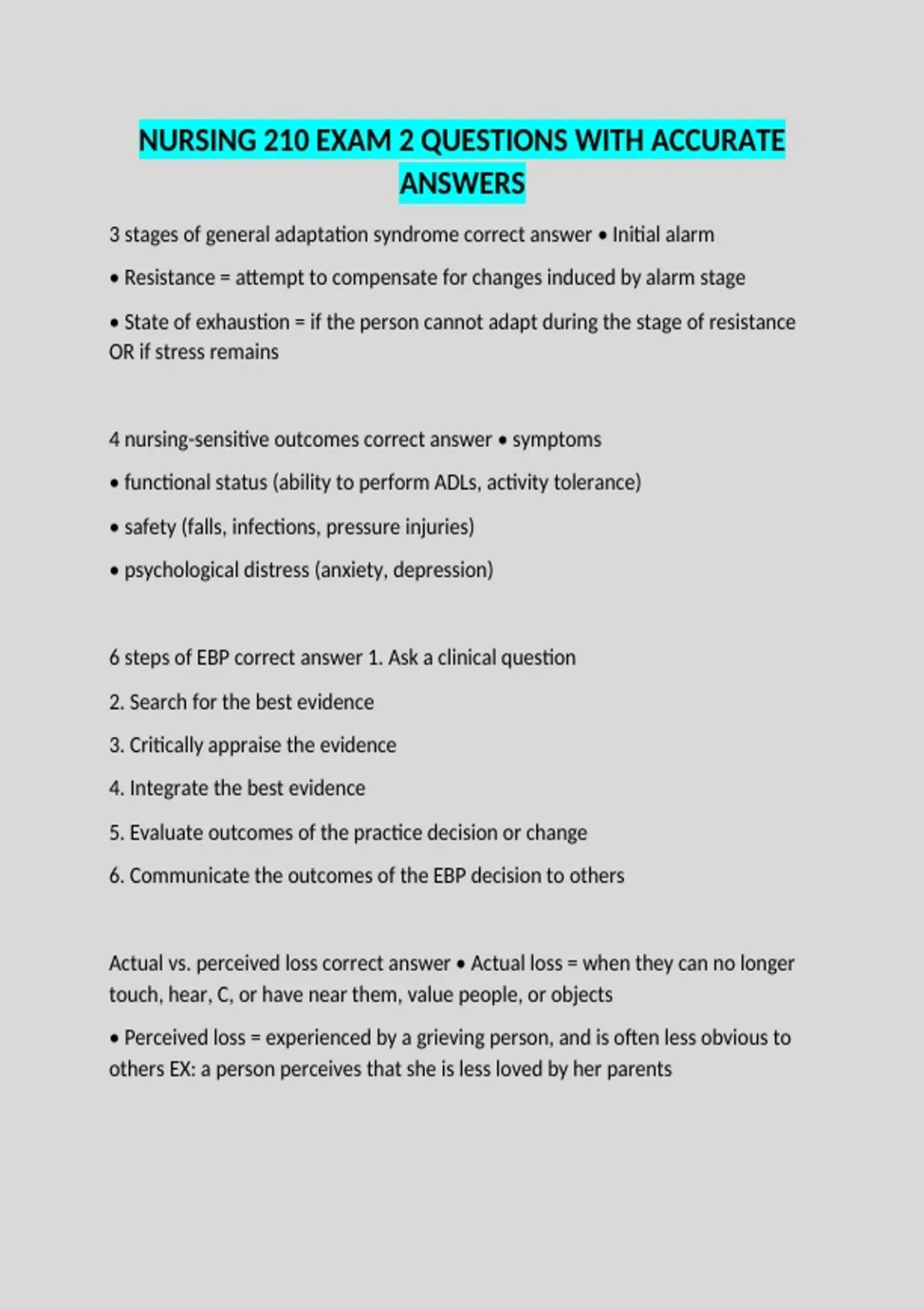 NURSING 210 EXAM 2 QUESTIONS WITH ACCURATE ANSWERS

3 stages of general adaptation syndrome correct answer • Initial alarm

• Resistance = attempt to compensate for changes induced by alarm stage

• State of exhaustion = if the person cannot adapt during the stage of resistance OR if stress remains

4 nursing-sensitive outcomes correct answer • symptoms

• functional status (ability to perform ADLs, activity tolerance)

• safety (falls, infections, pressure injuries)

• psychological distress (anxiety, depression)

6 steps of EBP correct answer 1. Ask a clinical question

2. Search for the best evidence

3. Critically appraise the evidence

4. Integrate the best evidence

5. Evaluate outcomes of the practice decision or change

6. Communicate the outcomes of the EBP decision to others

Actual vs. perceived loss correct answer • Actual loss = when they can no longer touch, hear, C, or have near them, value people, or objects

• Perceived loss = experienced by a grieving person, and is often less obvious to others EX: a person perceives that she is less loved by her parents